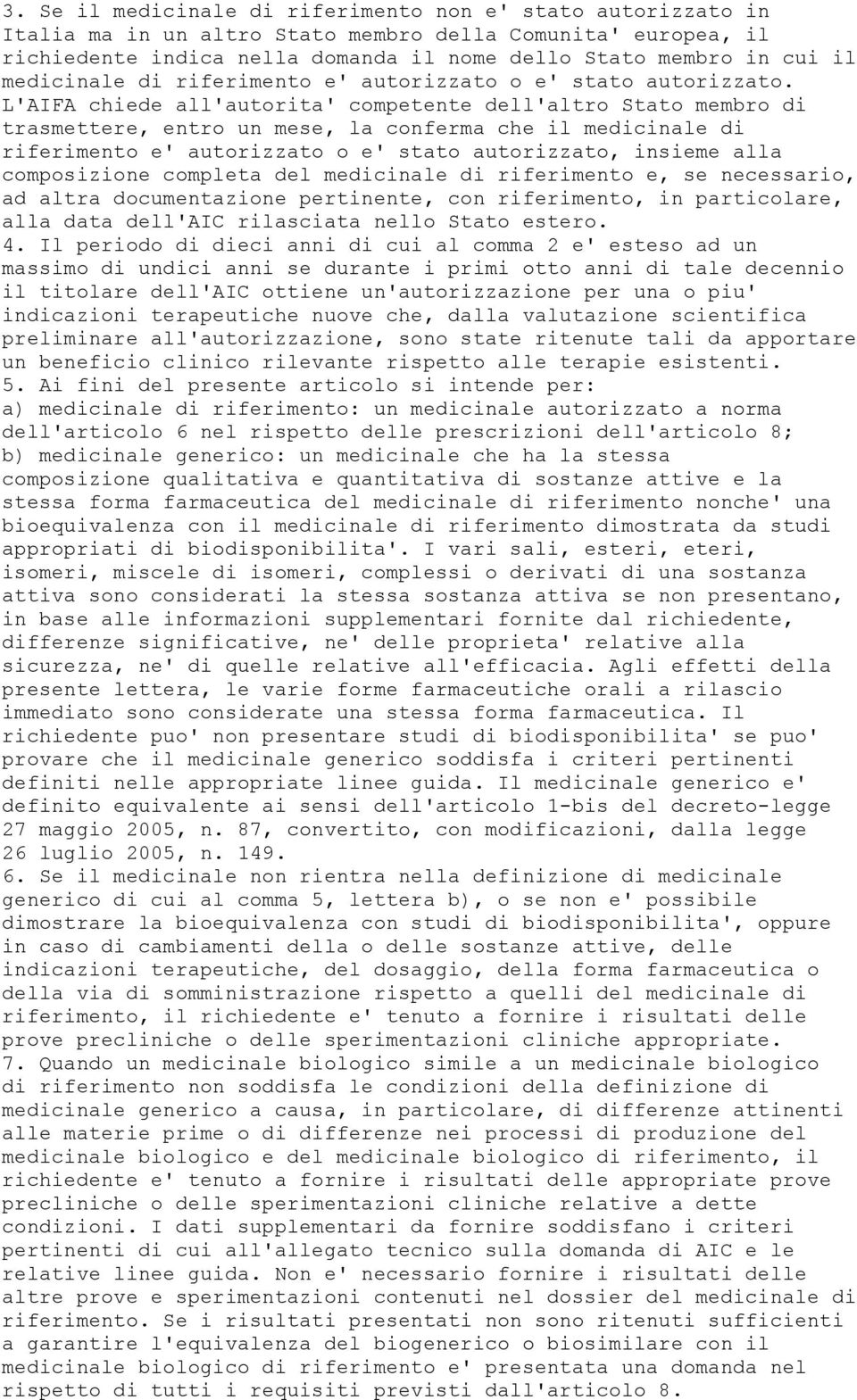 3. Se il medicinale di riferimento non e' stato autorizzato in Italia ma in un altro Stato membro della Comunita' europea, il richiedente indica nella domanda il nome dello Stato membro in cui il medicinale di riferimento e' autorizzato o e' stato autorizzato. L'AIFA chiede all'autorita' competente dell'altro Stato membro di trasmettere, entro un mese, la conferma che il medicinale di riferimento e' autorizzato o e' stato autorizzato, insieme alla composizione completa del medicinale di riferimento e, se necessario, ad altra documentazione pertinente, con riferimento, in particolare, alla data dell'AIC rilasciata nello Stato estero.
4. Il periodo di dieci anni di cui al comma 2 e' esteso ad un massimo di undici anni se durante i primi otto anni di tale decennio il titolare dell'AIC ottiene un'autorizzazione per una o piu' indicazioni terapeutiche nuove che, dalla valutazione scientifica preliminare all'autorizzazione, sono state ritenute tali da apportare un beneficio clinico rilevante rispetto alle terapie esistenti.
5. Ai fini del presente articolo si intende per:
a) medicinale di riferimento: un medicinale autorizzato a norma dell'articolo 6 nel rispetto delle prescrizioni dell'articolo 8;
b) medicinale generico: un medicinale che ha la stessa composizione qualitativa e quantitativa di sostanze attive e la stessa forma farmaceutica del medicinale di riferimento nonche' una bioequivalenza con il medicinale di riferimento dimostrata da studi appropriati di biodisponibilita'. I vari sali, esteri, eteri, isomeri, miscele di isomeri, complessi o derivati di una sostanza attiva sono considerati la stessa sostanza attiva se non presentano, in base alle informazioni supplementari fornite dal richiedente, differenze significative, ne' delle proprieta' relative alla sicurezza, ne' di quelle relative all'efficacia. Agli effetti della presente lettera, le varie forme farmaceutiche orali a rilascio immediato sono considerate una stessa forma farmaceutica. Il richiedente puo' non presentare studi di biodisponibilita' se puo' provare che il medicinale generico soddisfa i criteri pertinenti definiti nelle appropriate linee guida. Il medicinale generico e' definito equivalente ai sensi dell'articolo 1-bis del decreto-legge 27 maggio 2005, n. 87, convertito, con modificazioni, dalla legge 26 luglio 2005, n. 149.
6. Se il medicinale non rientra nella definizione di medicinale generico di cui al comma 5, lettera b), o se non e' possibile dimostrare la bioequivalenza con studi di biodisponibilita', oppure in caso di cambiamenti della o delle sostanze attive, delle indicazioni terapeutiche, del dosaggio, della forma farmaceutica o della via di somministrazione rispetto a quelli del medicinale di riferimento, il richiedente e' tenuto a fornire i risultati delle prove precliniche o delle sperimentazioni cliniche appropriate.
7. Quando un medicinale biologico simile a un medicinale biologico di riferimento non soddisfa le condizioni della definizione di medicinale generico a causa, in particolare, di differenze attinenti alle materie prime o di differenze nei processi di produzione del medicinale biologico e del medicinale biologico di riferimento, il richiedente e' tenuto a fornire i risultati delle appropriate prove precliniche o delle sperimentazioni cliniche relative a dette condizioni. I dati supplementari da fornire soddisfano i criteri pertinenti di cui all'allegato tecnico sulla domanda di AIC e le relative linee guida. Non e' necessario fornire i risultati delle altre prove e sperimentazioni contenuti nel dossier del medicinale di riferimento. Se i risultati presentati non sono ritenuti sufficienti a garantire l'equivalenza del biogenerico o biosimilare con il medicinale biologico di riferimento e' presentata una domanda nel rispetto di tutti i requisiti previsti dall'articolo 8.